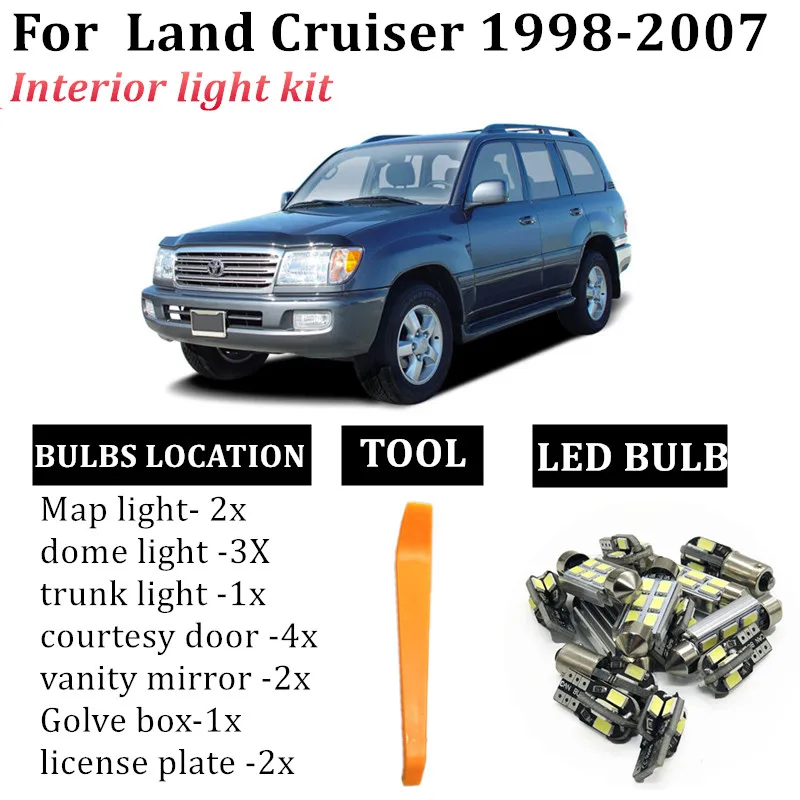 For Land Cruiser 1998-2007
Interior light kit

BULBS LOCATION
Map light- 2x
dome light -3X
trunk light -1x
courtesy door -4x
vanity mirror -2x
Golve box-1x
license plate -2x

TOOL

LED BULB